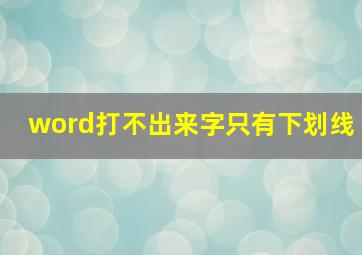 word打不出来字只有下划线